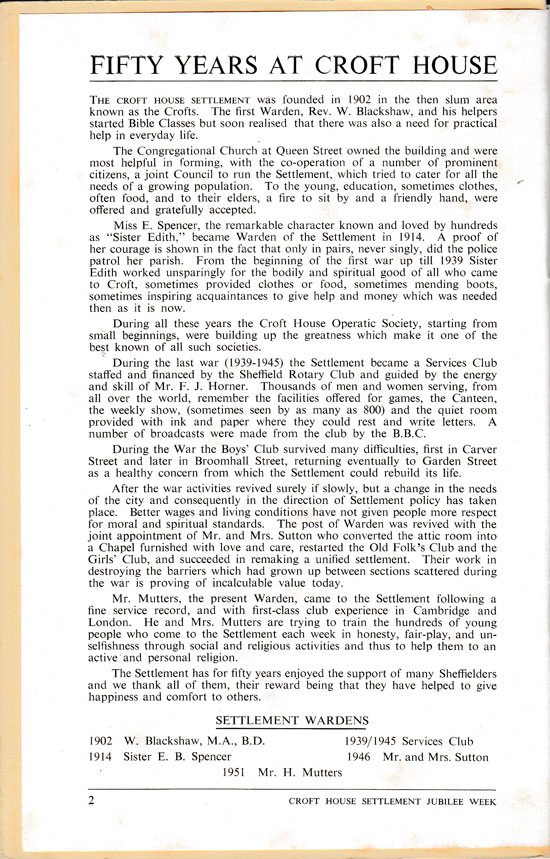 FIFTY YEARS AT CROFT HOUSE

THE CROFT HOUSE SETTLEMENT was founded in 1902 in the then slum area known as the Crofts. The first Warden, Rev. W. Blackshaw, and his helpers started Bible Classes but soon realised that there was also a need for practical help in everyday life.

The Congregational Church at Queen Street owned the building and were most helpful in forming, with the co-operation of a number of prominent citizens, a joint Council to run the Settlement, which tried to cater for all the needs of a growing population. To the young, education, sometimes clothes, often food, and to their elders, a fire to sit by and a friendly hand, were offered and gratefully accepted.

Miss E. Spencer, the remarkable character known and loved by hundreds as "Sister Edith," became Warden of the Settlement in 1914. A proof of her courage is shown in the fact that only in pairs, never singly, did the police patrol her parish. From the beginning of the first war up till 1939 Sister Edith worked unsparingly for the bodily and spiritual good of all who came to Croft, sometimes provided clothes or food, sometimes mending boots, sometimes inspiring acquaintances to give help and money which was needed then as it is now.

During all these years the Croft House Operatic Society, starting from small beginnings, were building up the greatness which make it one of the best known of all such societies.

During the last war (1939-1945) the Settlement became a Services Club staffed and financed by the Sheffield Rotary Club and guided by the energy and skill of Mr. F. J. Horner. Thousands of men and women serving, from all over the world, remember the facilities offered for games, the Canteen, the weekly show, (sometimes seen by as many as 800) and the quiet room provided with ink and paper where they could rest and write letters. A number of broadcasts were made from the club by the B.B.C.

During the War the Boys' Club survived many difficulties, first in Carver Street and later in Broomhall Street, returning eventually to Garden Street as a healthy concern from which the Settlement could rebuild its life.

After the war activities revived surely if slowly, but a change in the needs of the city and consequently in the direction of Settlement policy has taken place. Better wages and living conditions have not given people more respect for moral and spiritual standards. The post of Warden was revived with the joint appointment of Mr. and Mrs. Sutton who converted the attic room into a Chapel furnished with love and care, restarted the Old Folk's Club and the Girls' Club, and succeeded in remaking a unified settlement. Their work in destroying the barriers which had grown up between sections scattered during the war is proving of incalculable value today.

Mr. Mutters, the present Warden, came to the Settlement following a fine service record, and with first-class club experience in Cambridge and London. He and Mrs. Mutters are trying to train the hundreds of young people who come to the Settlement each week in honesty, fair-play, and unselfishness through social and religious activities and thus to help them to an active and personal religion.

The Settlement has for fifty years enjoyed the support of many Sheffielders and we thank all of them, their reward being that they have helped to give happiness and comfort to others.

SETTLEMENT WARDENS

1902 W. Blackshaw, M.A., B.D.
1914 Sister E. B. Spencer
1939/1945 Services Club
1946 Mr. and Mrs. Sutton
1951 Mr. H. Mutters

2 CROFT HOUSE SETTLEMENT JUBILEE WEEK